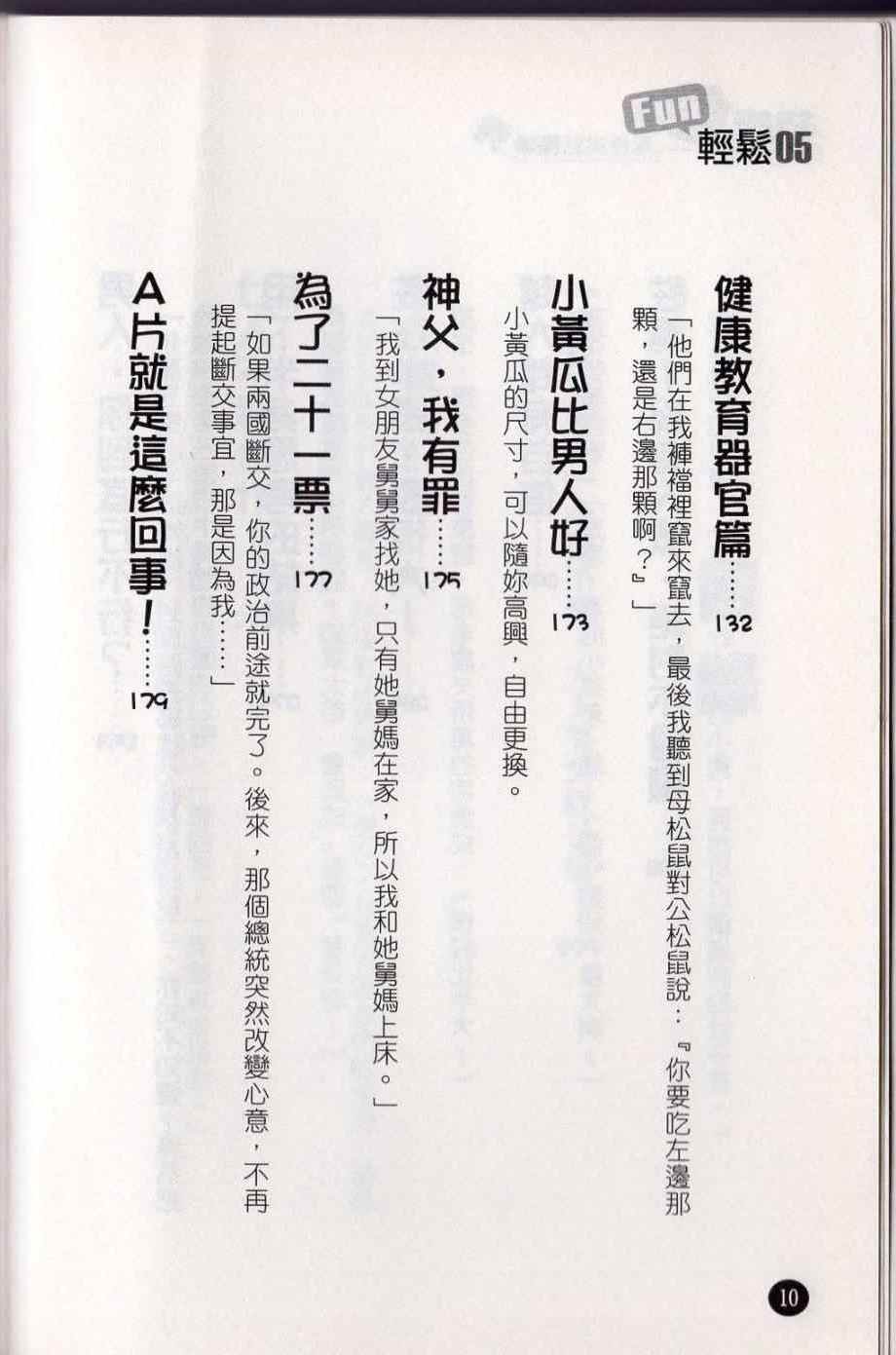 Fun 輕鬆05

健康教育器官篇……132
「他們在我褲襠裡竄來竄去，最後我聽到母松鼠對公松鼠說：『你要吃左邊那顆，還是右邊那顆啊？』」

小黃瓜比男人好……173
小黃瓜的尺寸，可以隨妳高興，自由更換。

神父，我有罪……175
「我到女朋友舅舅家找她，只有她舅媽在家，所以我和她舅媽上床。」

為了二十一票……177
「如果兩國斷交，你的政治前途就完了。後來，那個總統突然改變心意，不再提起斷交事宜，那是因為我……」

A片就是這麼回事！……179

10